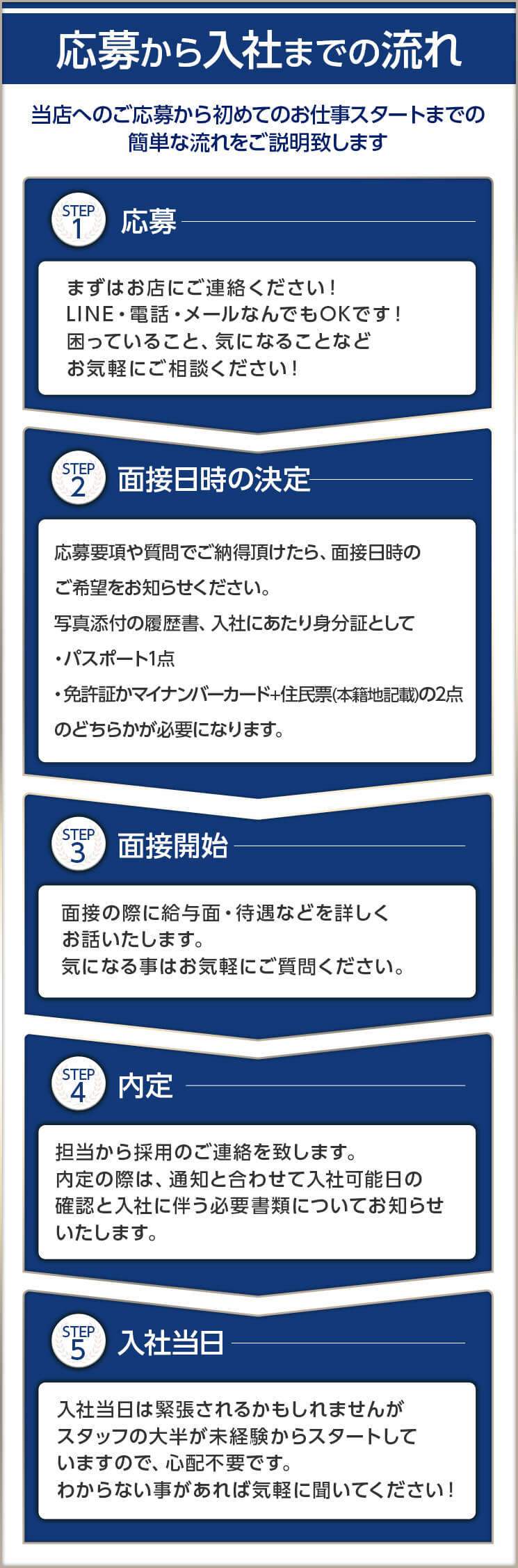 応募から入社までの流れ

当店へのご応募から初めてのお仕事スタートまでの簡単な流れをご説明致します

STEP 1 応募

まずはお店にご連絡ください！
LINE・電話・メールなんでもOKです！
困っていること、気になることなど
お気軽にご相談ください！

STEP 2 面接日時の決定

応募要項や質問でご納得頂けたら、面接日時のご希望をお知らせください。
写真添付の履歴書、入社にあたり身分証として
・パスポート1点
・免許証かマイナンバーカード+住民票(本籍地記載)の2点
のどちらかが必要になります。

STEP 3 面接開始

面接の際に給与面・待遇などを詳しくお話いたします。
気になる事はお気軽にご質問ください。

STEP 4 内定

担当から採用のご連絡を致します。
内定の際は、通知と合わせて入社可能日の確認と入社に伴う必要書類についてお知らせいたします。

STEP 5 入社当日

入社当日は緊張されるかもしれませんが
スタッフの大半が未経験からスタートしていますので、心配不要です。
わからない事があれば気軽に聞いてください！